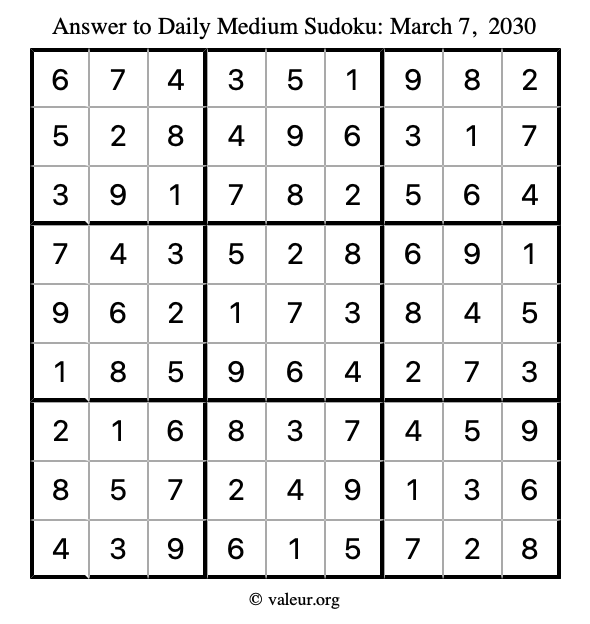 Answer to Daily Medium Sudoku: March 7, 2030

| | | | | | | | | |
|---|---|---|---|---|---|---|---|---|
| 6 | 7 | 4 | 3 | 5 | 1 | 9 | 8 | 2 |
| 5 | 2 | 8 | 4 | 9 | 6 | 3 | 1 | 7 |
| 3 | 9 | 1 | 7 | 8 | 2 | 5 | 6 | 4 |
| 7 | 4 | 3 | 5 | 2 | 8 | 6 | 9 | 1 |
| 9 | 6 | 2 | 1 | 7 | 3 | 8 | 4 | 5 |
| 1 | 8 | 5 | 9 | 6 | 4 | 2 | 7 | 3 |
| 2 | 1 | 6 | 8 | 3 | 7 | 4 | 5 | 9 |
| 8 | 5 | 7 | 2 | 4 | 9 | 1 | 3 | 6 |
| 4 | 3 | 9 | 6 | 1 | 5 | 7 | 2 | 8 |

© valeur.org